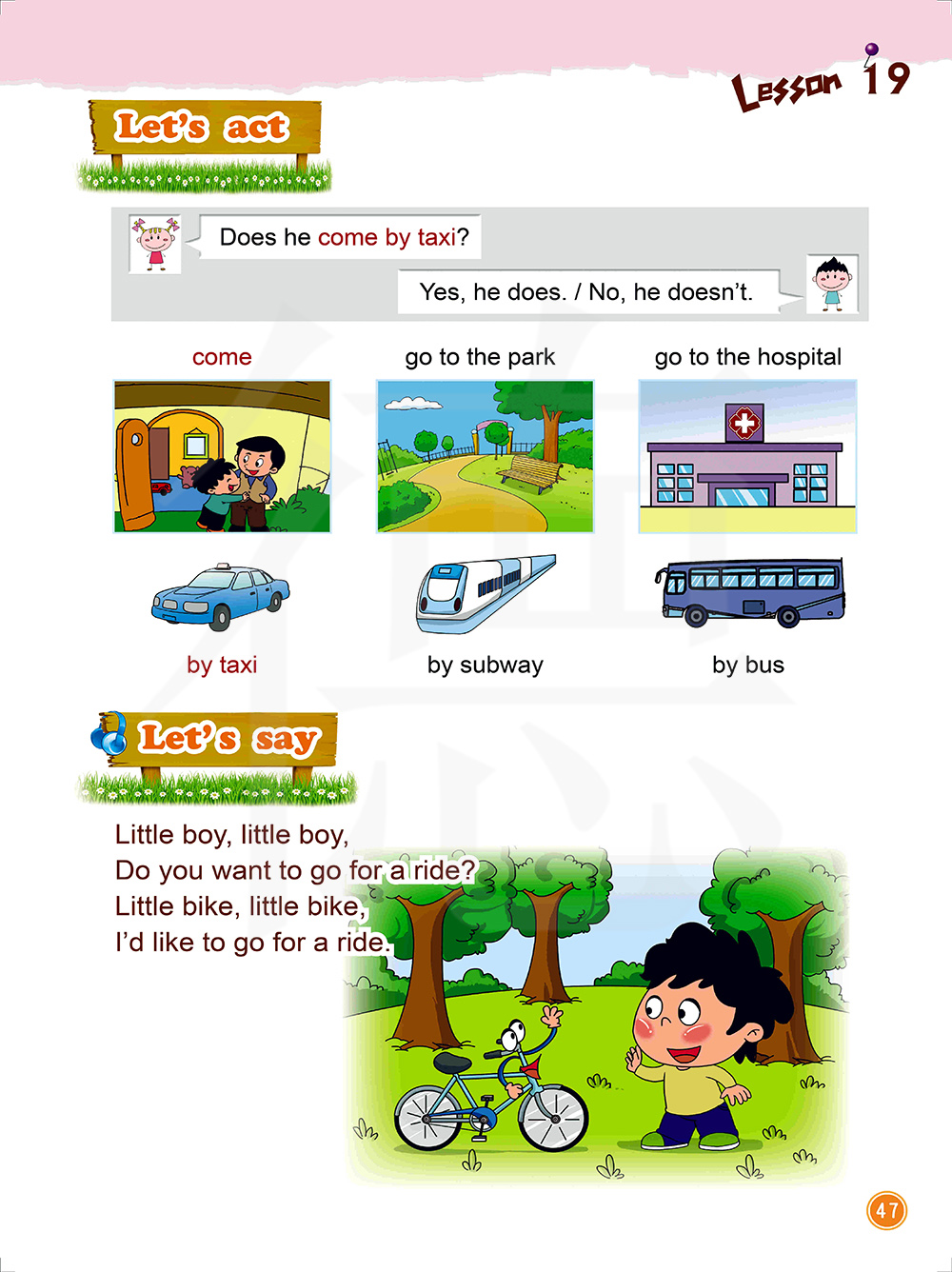 Lesson 19

Let's act

Does he come by taxi?

Yes, he does. / No, he doesn't.

come

go to the park

go to the hospital

by taxi

by subway

by bus

Let's say

Little boy, little boy,
Do you want to go for a ride?
Little bike, little bike,
I'd like to go for a ride.

47